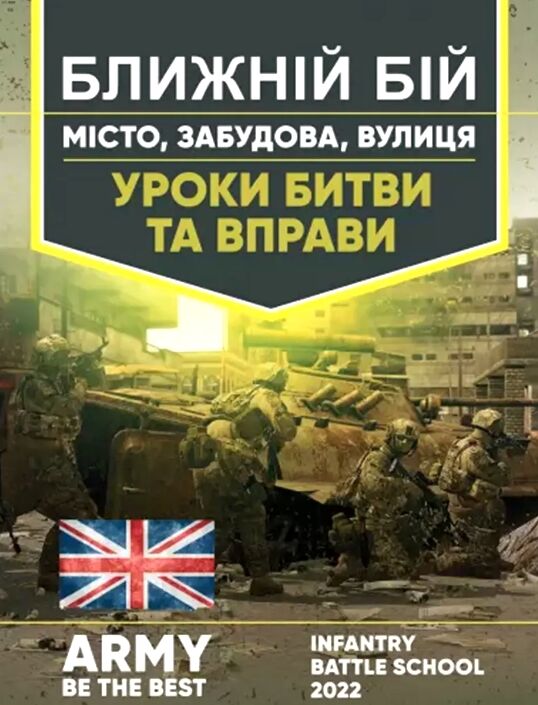 БЛИЖНІЙ БІЙ

МІСТО, ЗАБУДОВА, ВУЛИЦЯ

УРОКИ БИТВИ ТА ВПРАВИ

ARMY
BE THE BEST

INFANTRY
BATTLE SCHOOL
2022